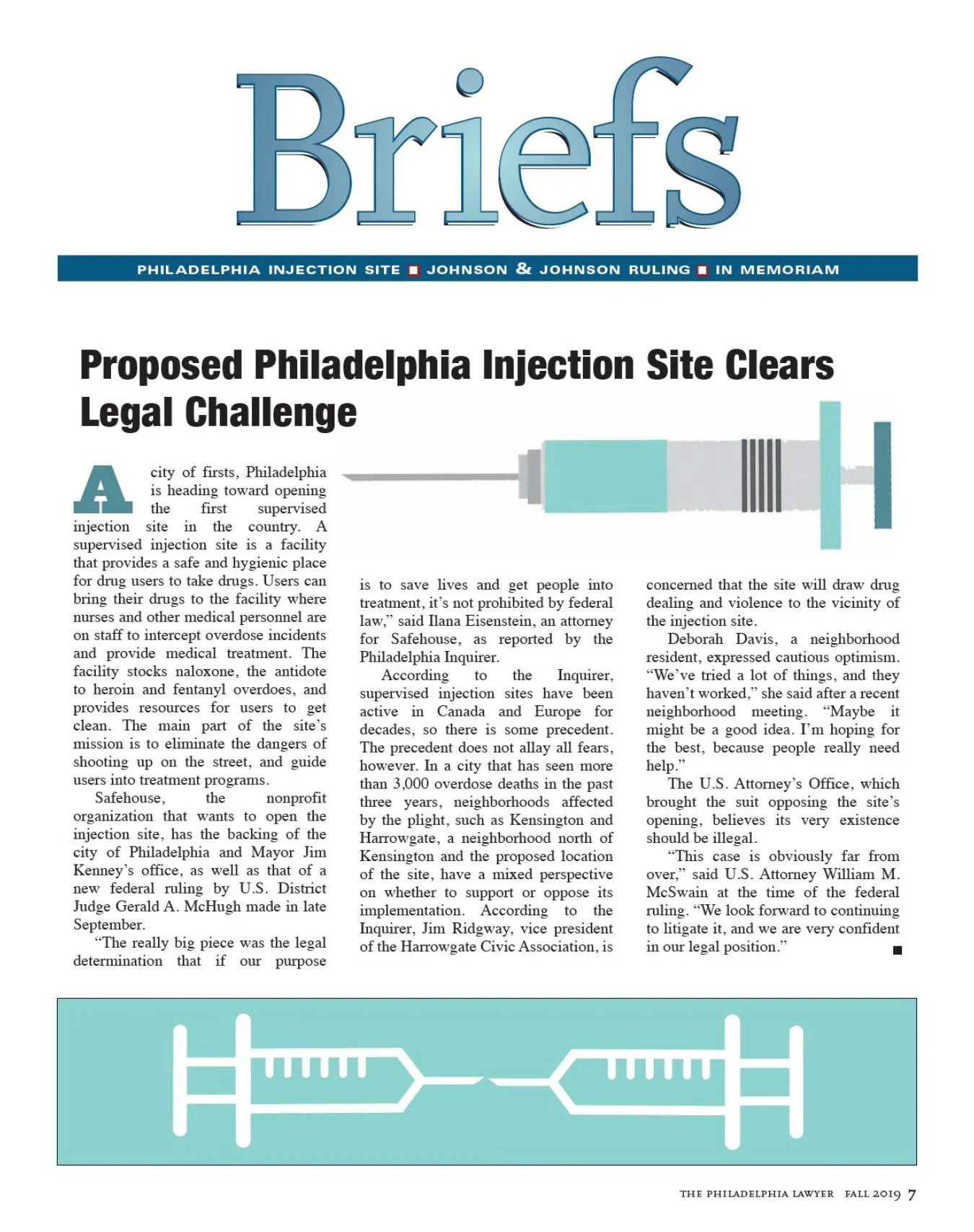 Briefs

PHILADELPHIA INJECTION SITE ■ JOHNSON & JOHNSON RULING ■ IN MEMORIAM

Proposed Philadelphia Injection Site Clears Legal Challenge

A city of firsts, Philadelphia is heading toward opening the first supervised injection site in the country. A supervised injection site is a facility that provides a safe and hygienic place for drug users to take drugs. Users can bring their drugs to the facility where nurses and other medical personnel are on staff to intercept overdose incidents and provide medical treatment. The facility stocks naloxone, the antidote to heroin and fentanyl overdoes, and provides resources for users to get clean. The main part of the site's mission is to eliminate the dangers of shooting up on the street, and guide users into treatment programs.

Safehouse, the nonprofit organization that wants to open the injection site, has the backing of the city of Philadelphia and Mayor Jim Kenney's office, as well as that of a new federal ruling by U.S. District Judge Gerald A. McHugh made in late September.

"The really big piece was the legal determination that if our purpose is to save lives and get people into treatment, it's not prohibited by federal law," said Ilana Eisenstein, an attorney for Safehouse, as reported by the Philadelphia Inquirer.

According to the Inquirer, supervised injection sites have been active in Canada and Europe for decades, so there is some precedent. The precedent does not allay all fears, however. In a city that has seen more than 3,000 overdose deaths in the past three years, neighborhoods affected by the plight, such as Kensington and Harrowgate, a neighborhood north of Kensington and the proposed location of the site, have a mixed perspective on whether to support or oppose its implementation. According to the Inquirer, Jim Ridgway, vice president of the Harrowgate Civic Association, is concerned that the site will draw drug dealing and violence to the vicinity of the injection site.

Deborah Davis, a neighborhood resident, expressed cautious optimism. "We've tried a lot of things, and they haven't worked," she said after a recent neighborhood meeting. "Maybe it might be a good idea. I'm hoping for the best, because people really need help."

The U.S. Attorney's Office, which brought the suit opposing the site's opening, believes its very existence should be illegal.

"This case is obviously far from over," said U.S. Attorney William M. McSwain at the time of the federal ruling. "We look forward to continuing to litigate it, and we are very confident in our legal position." ■

THE PHILADELPHIA LAWYER FALL 2019 7